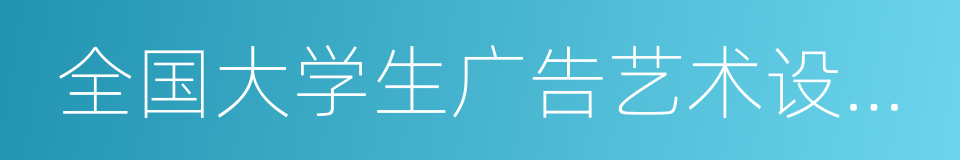 全国大学生广告艺术设…